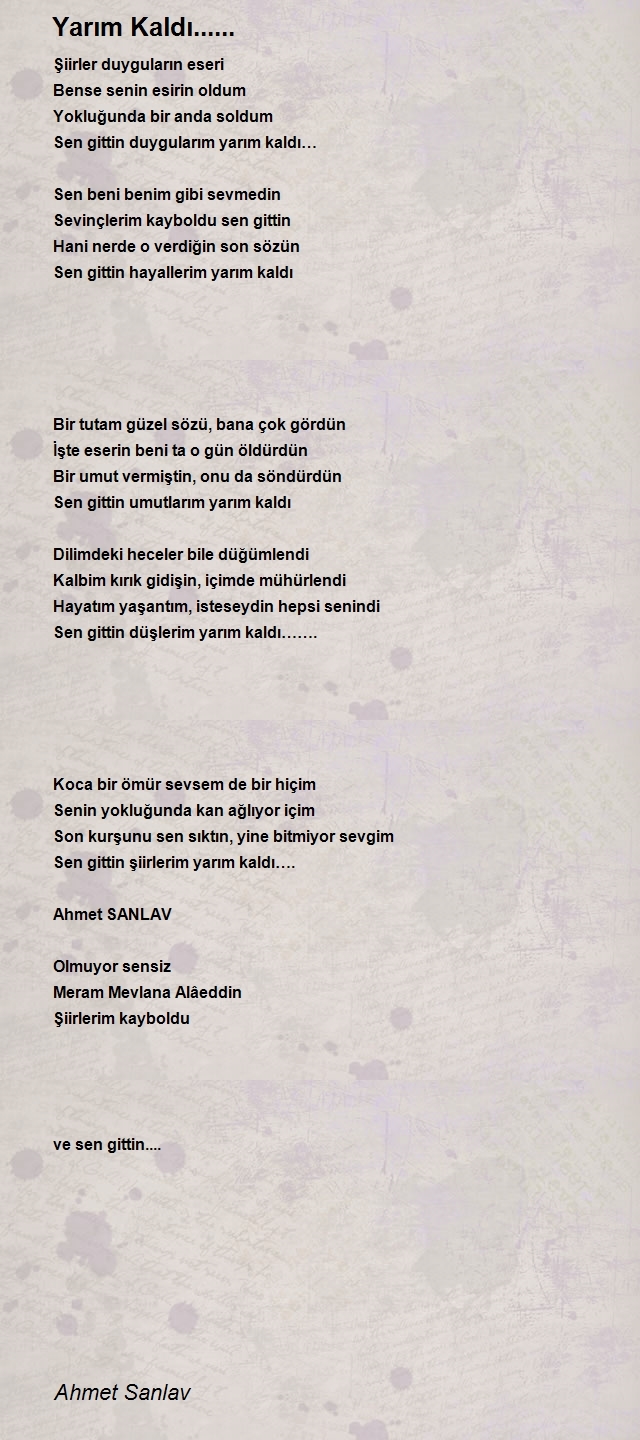 Yarım Kaldı......

Şiirler duyguların eseri
Bense senin esirin oldum
Yokluğunda bir anda soldum
Sen gittin duygularım yarım kaldı…

Sen beni benim gibi sevmedin
Sevinçlerim kayboldu sen gittin
Hani nerde o verdiğin son sözün
Sen gittin hayallerim yarım kaldı

Bir tutam güzel sözü, bana çok gördün
İşte eserin beni ta o gün öldürdün
Bir umut vermiştin, onu da söndürdün
Sen gittin umutlarım yarım kaldı

Dilimdeki heceler bile düğümlendi
Kalbim kırık gidişin, içimde mühürlendi
Hayatım yaşantım, isteseydin hepsi senindi
Sen gittin düşlerim yarım kaldı…….

Koca bir ömür sevsem de bir hiçim
Senin yokluğunda kan ağlıyor içim
Son kurşunu sen sıktın, yine bitmiyor sevgim
Sen gittin şiirlerim yarım kaldı….

Ahmet SANLAV

Olmuyor sensiz
Meram Mevlana Alâeddin
Şiirlerim kayboldu

ve sen gittin....

Ahmet Sanlav